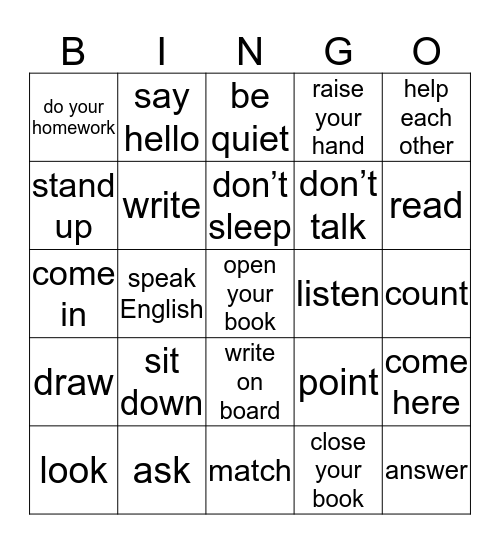 | B | I | N | G | O |
|---|---|---|---|---|
| do your homework | say hello | be quiet | raise your hand | help each other |
| stand up | write | don’t sleep | don’t talk | read |
| come in | speak English | open your book | listen | count |
| draw | sit down | write on board | point | come here |
| look | ask | match | close your book | answer |